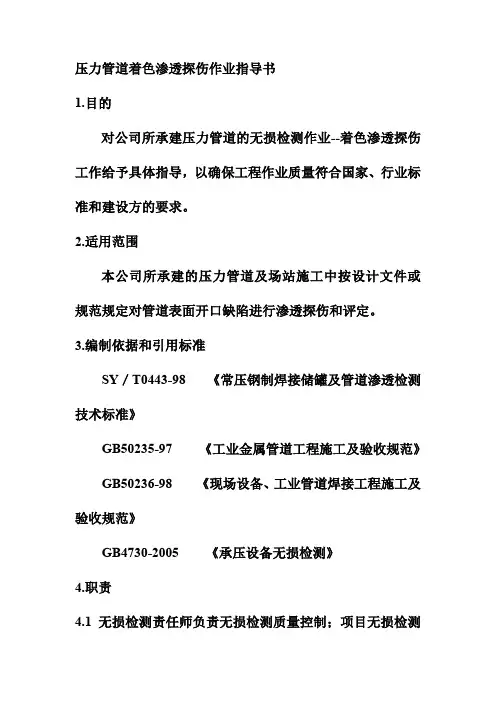 压力管道着色渗透探伤作业指导书

1.目的

对公司所承建压力管道的无损检测作业--着色渗透探伤工作给予具体指导，以确保工程作业质量符合国家、行业标准和建设方的要求。

2.适用范围

本公司所承建的压力管道及场站施工中按设计文件或规范规定对管道表面开口缺陷进行渗透探伤和评定。

3.编制依据和引用标准

SY / T0443-98　《常压钢制焊接储罐及管道渗透检测技术标准》

GB50235-97　《工业金属管道工程施工及验收规范》

GB50236-98　《现场设备、工业管道焊接工程施工及验收规范》

GB4730-2005　《承压设备无损检测》

4.职责

4.1 无损检测责任师负责无损检测质量控制；项目无损检测